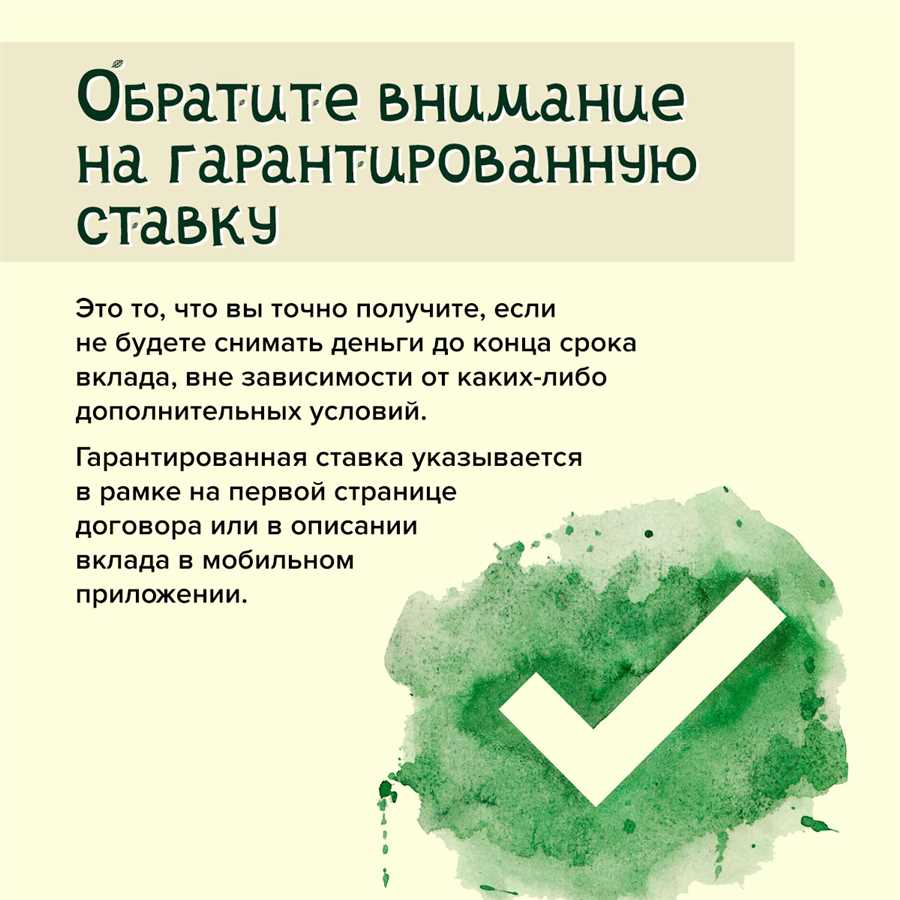 Обратите внимание на гарантированную ставку

Это то, что вы точно получите, если не будете снимать деньги до конца срока вклада, вне зависимости от каких-либо дополнительных условий.

Гарантированная ставка указывается в рамке на первой странице договора или в описании вклада в мобильном приложении.